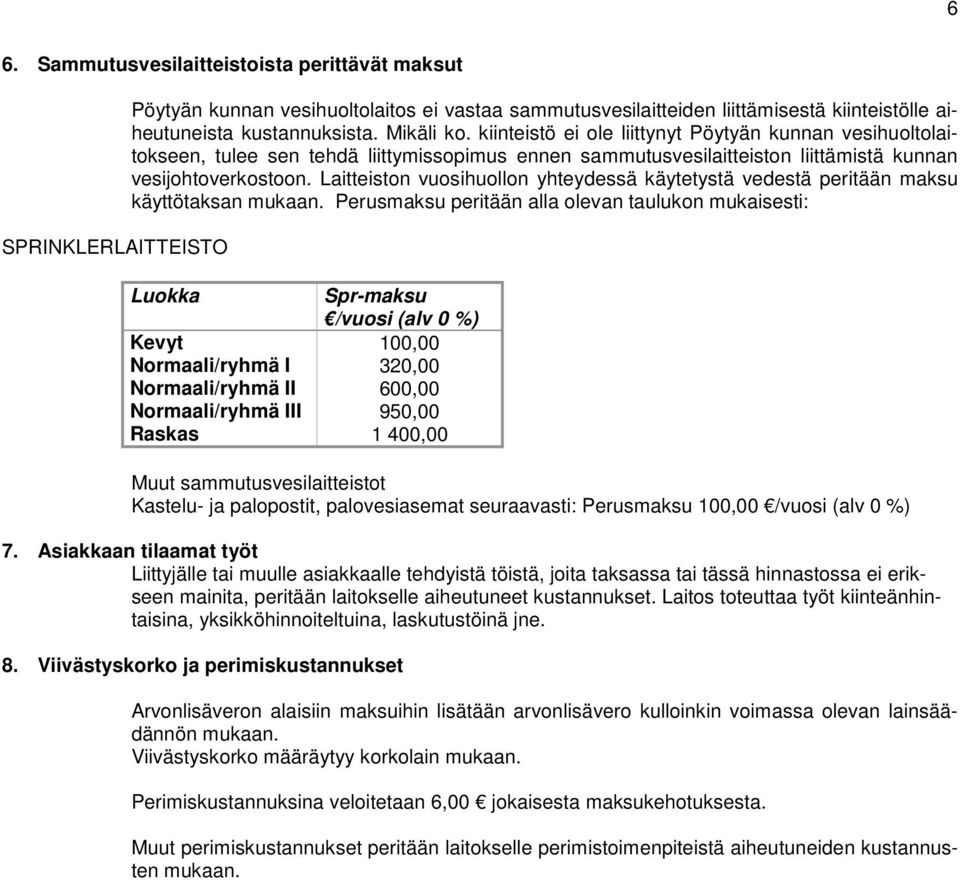 6

6. Sammutusvesilaitteistoista perittävät maksut

Pöytyän kunnan vesihuoltolaitos ei vastaa sammutusvesilaitteiden liittämisestä kiinteistölle aiheutuneista kustannuksista. Mikäli ko. kiinteistö ei ole liittynyt Pöytyän kunnan vesihuoltolaitokseen, tulee sen tehdä liittymissopimus ennen sammutusvesilaitteiston liittämistä kunnan vesijohtoverkostoon. Laitteiston vuosihuollon yhteydessä käytetystä vedestä peritään maksu käyttötaksan mukaan. Perusmaksu peritään alla olevan taulukon mukaisesti:

SPRINKLERLAITTEISTO

| Luokka | Spr-maksu €/vuosi (alv 0 %) |
|---|---|
| Kevyt | 100,00 |
| Normaali/ryhmä I | 320,00 |
| Normaali/ryhmä II | 600,00 |
| Normaali/ryhmä III | 950,00 |
| Raskas | 1 400,00 |

Muut sammutusvesilaitteistot
Kastelu- ja palopostit, palovesiasemat seuraavasti: Perusmaksu 100,00 €/vuosi (alv 0 %)

7. Asiakkaan tilaamat työt
Liittyjälle tai muulle asiakkaalle tehdyistä töistä, joita taksassa tai tässä hinnastossa ei erikseen mainita, peritään laitokselle aiheutuneet kustannukset. Laitos toteuttaa työt kiinteänhintaisina, yksikköhinnoiteltuina, laskutustöinä jne.

8. Viivästyskorko ja perimiskustannukset

Arvonlisäveron alaisiin maksuihin lisätään arvonlisävero kulloinkin voimassa olevan lainsäädännön mukaan.
Viivästyskorko määräytyy korkolain mukaan.

Perimiskustannuksina veloitetaan 6,00 € jokaisesta maksukehotuksesta.

Muut perimiskustannukset peritään laitokselle perimistoimenpiteistä aiheutuneiden kustannusten mukaan.